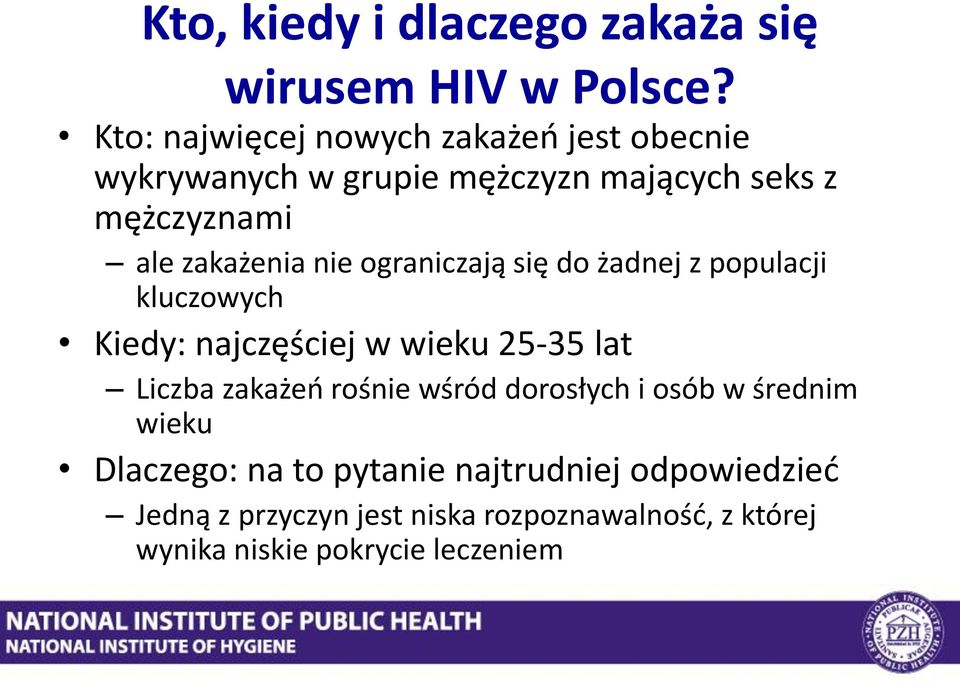 Kto, kiedy i dlaczego zakaża się wirusem HIV w Polsce?

• Kto: najwięcej nowych zakażeń jest obecnie wykrywanych w grupie mężczyzn mających seks z mężczyznami
– ale zakażenia nie ograniczają się do żadnej z populacji kluczowych

• Kiedy: najczęściej w wieku 25-35 lat
– Liczba zakażeń rośnie wśród dorosłych i osób w średnim wieku

• Dlaczego: na to pytanie najtrudniej odpowiedzieć
– Jedną z przyczyn jest niska rozpoznawalność, z której wynika niskie pokrycie leczeniem

NATIONAL INSTITUTE OF PUBLIC HEALTH
NATIONAL INSTITUTE OF HYGIENE

PZH